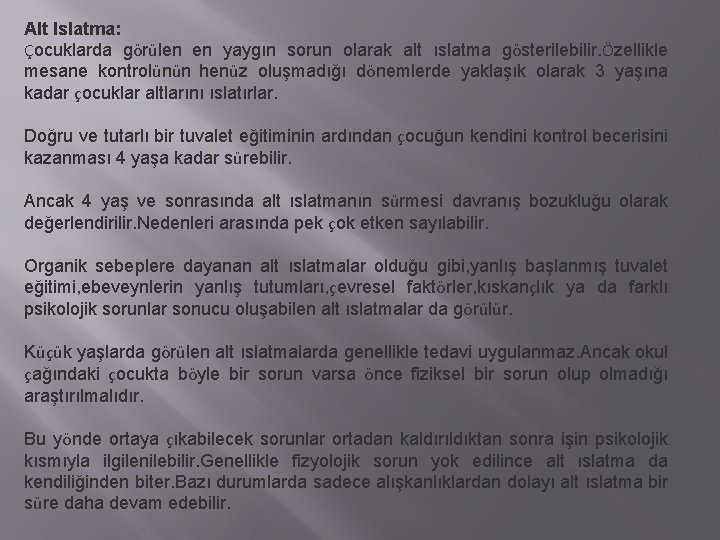 Alt Islatma:
Çocuklarda görülen en yaygın sorun olarak alt ıslatma gösterilebilir.Özellikle mesane kontrolünün henüz oluşmadığı dönemlerde yaklaşık olarak 3 yaşına kadar çocuklar altlarını ıslatırlar.

Doğru ve tutarlı bir tuvalet eğitiminin ardından çocuğun kendini kontrol becerisini kazanması 4 yaşa kadar sürebilir.

Ancak 4 yaş ve sonrasında alt ıslatmanın sürmesi davranış bozukluğu olarak değerlendirilir.Nedenleri arasında pek çok etken sayılabilir.

Organik sebeplere dayanan alt ıslatmalar olduğu gibi,yanlış başlanmış tuvalet eğitimi,ebeveynlerin yanlış tutumları,çevresel faktörler,kıskançlık ya da farklı psikolojik sorunlar sonucu oluşabilen alt ıslatmalar da görülür.

Küçük yaşlarda görülen alt ıslatmalarda genellikle tedavi uygulanmaz.Ancak okul çağındaki çocukta böyle bir sorun varsa önce fiziksel bir sorun olup olmadığı araştırılmalıdır.

Bu yönde ortaya çıkabilecek sorunlar ortadan kaldırıldıktan sonra işin psikolojik kısmıyla ilgilenilebilir.Genellikle fizyolojik sorun yok edilince alt ıslatma da kendiliğinden biter.Bazı durumlarda sadece alışkanlıklardan dolayı alt ıslatma bir süre daha devam edebilir.